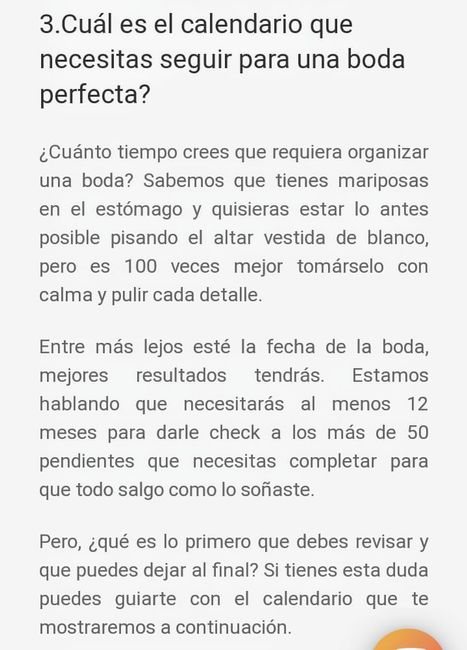 3.Cuál es el calendario que necesitas seguir para una boda perfecta?

¿Cuánto tiempo crees que requiera organizar una boda? Sabemos que tienes mariposas en el estómago y quisieras estar lo antes posible pisando el altar vestida de blanco, pero es 100 veces mejor tomárselo con calma y pulir cada detalle.

Entre más lejos esté la fecha de la boda, mejores resultados tendrás. Estamos hablando que necesitarás al menos 12 meses para darle check a los más de 50 pendientes que necesitas completar para que todo salgo como lo soñaste.

Pero, ¿qué es lo primero que debes revisar y que puedes dejar al final? Si tienes esta duda puedes guiarte con el calendario que te mostraremos a continuación.